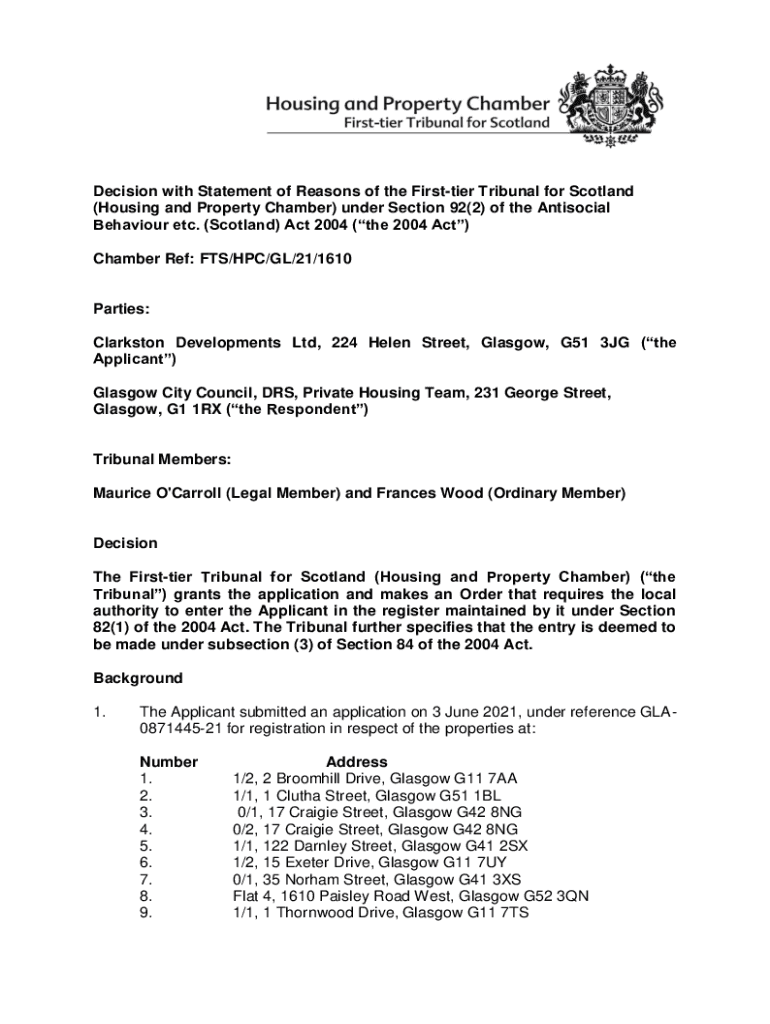 Housing and Property Chamber
First-tier Tribunal for Scotland

Decision with Statement of Reasons of the First-tier Tribunal for Scotland (Housing and Property Chamber) under Section 92(2) of the Antisocial Behaviour etc. (Scotland) Act 2004 ("the 2004 Act")

Chamber Ref: FTS/HPC/GL/21/1610

Parties:

Clarkston Developments Ltd, 224 Helen Street, Glasgow, G51 3JG ("the Applicant")

Glasgow City Council, DRS, Private Housing Team, 231 George Street, Glasgow, G1 1RX ("the Respondent")

Tribunal Members:

Maurice O'Carroll (Legal Member) and Frances Wood (Ordinary Member)

Decision

The First-tier Tribunal for Scotland (Housing and Property Chamber) ("the Tribunal") grants the application and makes an Order that requires the local authority to enter the Applicant in the register maintained by it under Section 82(1) of the 2004 Act. The Tribunal further specifies that the entry is deemed to be made under subsection (3) of Section 84 of the 2004 Act.

Background

1. The Applicant submitted an application on 3 June 2021, under reference GLA-0871445-21 for registration in respect of the properties at:

| Number | Address |
|---|---|
| 1. | 1/2, 2 Broomhill Drive, Glasgow G11 7AA |
| 2. | 1/1, 1 Clutha Street, Glasgow G51 1BL |
| 3. | 0/1, 17 Craigie Street, Glasgow G42 8NG |
| 4. | 0/2, 17 Craigie Street, Glasgow G42 8NG |
| 5. | 1/1, 122 Darnley Street, Glasgow G41 2SX |
| 6. | 1/2, 15 Exeter Drive, Glasgow G11 7UY |
| 7. | 0/1, 35 Norham Street, Glasgow G41 3XS |
| 8. | Flat 4, 1610 Paisley Road West, Glasgow G52 3QN |
| 9. | 1/1, 1 Thornwood Drive, Glasgow G11 7TS |